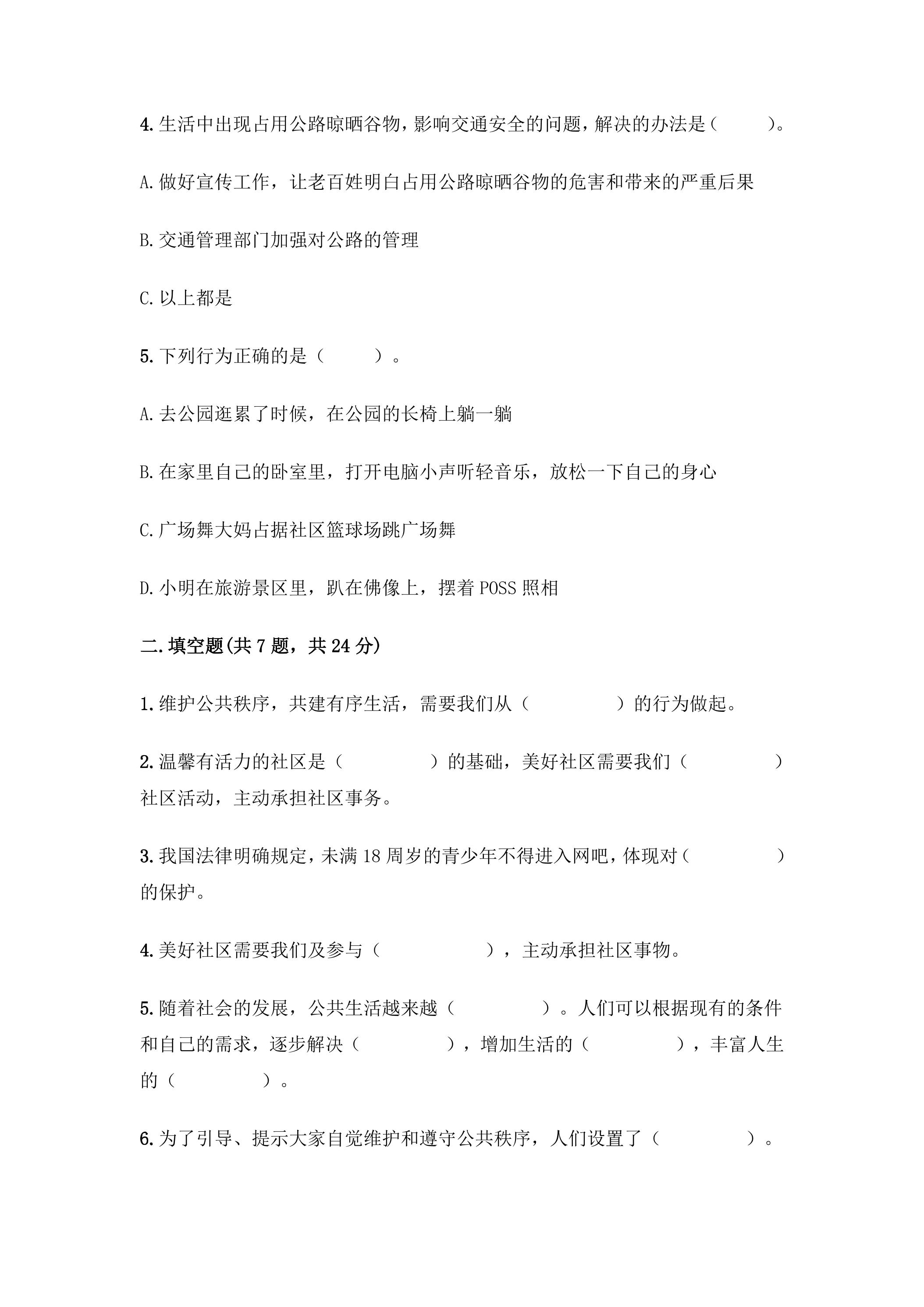 4.生活中出现占用公路晾晒谷物，影响交通安全的问题，解决的办法是（ ）。

A.做好宣传工作，让老百姓明白占用公路晾晒谷物的危害和带来的严重后果

B.交通管理部门加强对公路的管理

C.以上都是

5.下列行为正确的是（ ）。

A.去公园逛累了时候，在公园的长椅上躺一躺

B.在家里自己的卧室里，打开电脑小声听轻音乐，放松一下自己的身心

C.广场舞大妈占据社区篮球场跳广场舞

D.小明在旅游景区里，趴在佛像上，摆着POSS照相

二.填空题(共7题，共24分)

1.维护公共秩序，共建有序生活，需要我们从（ ）的行为做起。

2.温馨有活力的社区是（ ）的基础，美好社区需要我们（ ）社区活动，主动承担社区事务。

3.我国法律明确规定，未满18周岁的青少年不得进入网吧，体现对（ ）的保护。

4.美好社区需要我们及参与（ ），主动承担社区事物。

5.随着社会的发展，公共生活越来越（ ）。人们可以根据现有的条件和自己的需求，逐步解决（ ），增加生活的（ ），丰富人生的（ ）。

6.为了引导、提示大家自觉维护和遵守公共秩序，人们设置了（ ）。